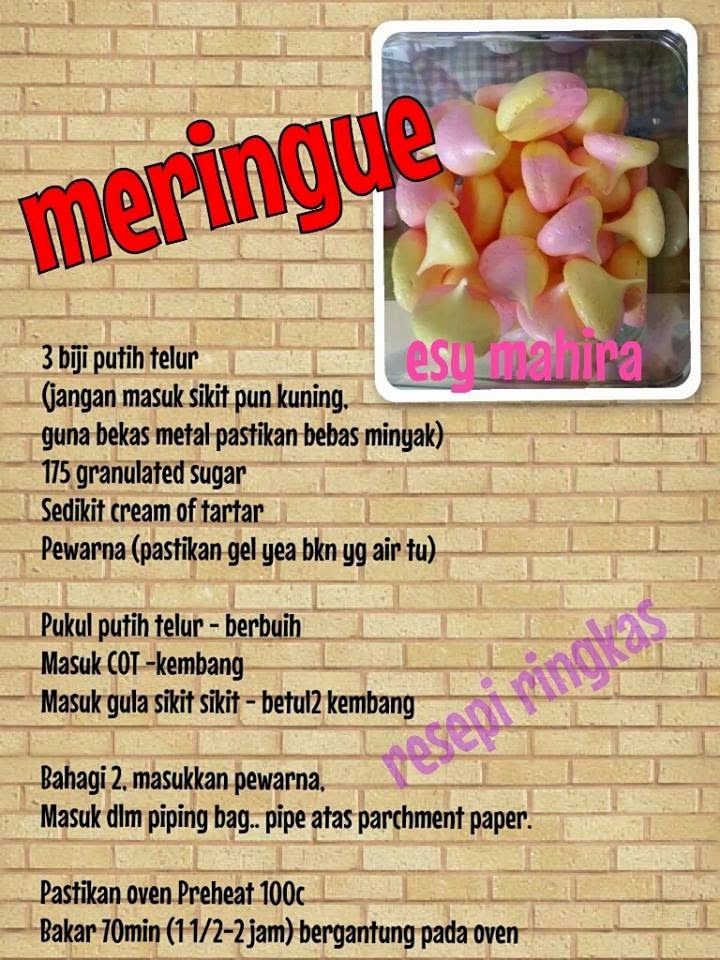 meringue

esy mahira

3 biji putih telur
(jangan masuk sikit pun kuning,
guna bekas metal pastikan bebas minyak)
175 granulated sugar
Sedikit cream of tartar
Pewarna (pastikan gel yea bkn yg air tu)

Pukul putih telur - berbuih
Masuk COT -kembang
Masuk gula sikit sikit - betul2 kembang

Bahagi 2, masukkan pewarna,
Masuk dlm piping bag.. pipe atas parchment paper.

Pastikan oven Preheat 100c
Bakar 70min (1 1/2-2 jam) bergantung pada oven

resepi ringkas